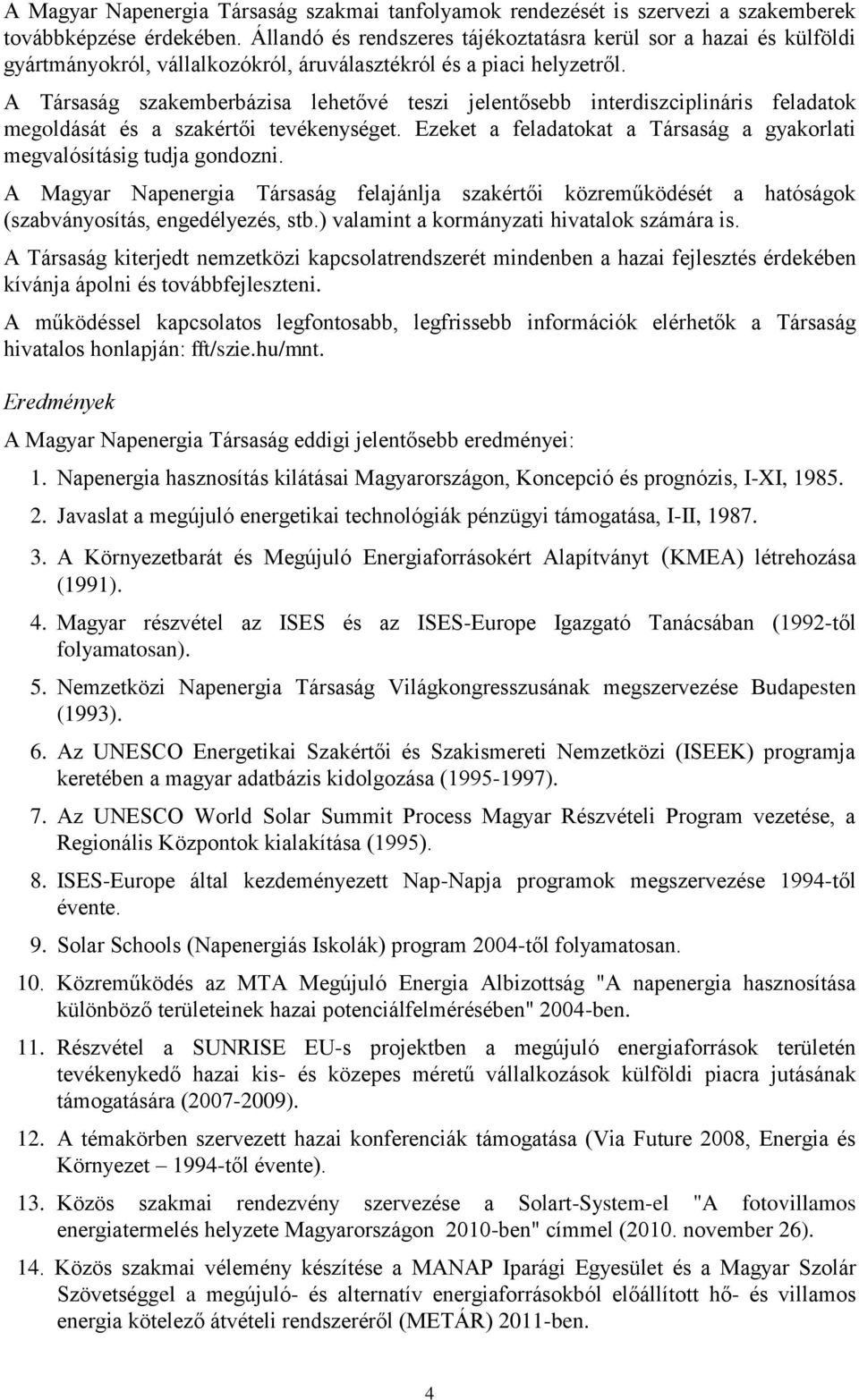 A Magyar Napenergia Társaság szakmai tanfolyamok rendezését is szervezi a szakemberek továbbképzése érdekében. Állandó és rendszeres tájékoztatásra kerül sor a hazai és külföldi gyártmányokról, vállalkozókról, áruválasztékról és a piaci helyzetről.

A Társaság szakemberbázisa lehetővé teszi jelentősebb interdiszciplináris feladatok megoldását és a szakértői tevékenységet. Ezeket a feladatokat a Társaság a gyakorlati megvalósításig tudja gondozni.

A Magyar Napenergia Társaság felajánlja szakértői közreműködését a hatóságok (szabványosítás, engedélyezés, stb.) valamint a kormányzati hivatalok számára is.

A Társaság kiterjedt nemzetközi kapcsolatrendszerét mindenben a hazai fejlesztés érdekében kívánja ápolni és továbbfejleszteni.

A működéssel kapcsolatos legfontosabb, legfrissebb információk elérhetők a Társaság hivatalos honlapján: fft/szie.hu/mnt.

Eredmények

A Magyar Napenergia Társaság eddigi jelentősebb eredményei:

1. Napenergia hasznosítás kilátásai Magyarországon, Koncepció és prognózis, I-XI, 1985.

2. Javaslat a megújuló energetikai technológiák pénzügyi támogatása, I-II, 1987.

3. A Környezetbarát és Megújuló Energiaforrásokért Alapítványt (KMEA) létrehozása (1991).

4. Magyar részvétel az ISES és az ISES-Europe Igazgató Tanácsában (1992-től folyamatosan).

5. Nemzetközi Napenergia Társaság Világkongresszusának megszervezése Budapesten (1993).

6. Az UNESCO Energetikai Szakértői és Szakismereti Nemzetközi (ISEEK) programja keretében a magyar adatbázis kidolgozása (1995-1997).

7. Az UNESCO World Solar Summit Process Magyar Részvételi Program vezetése, a Regionális Központok kialakítása (1995).

8. ISES-Europe által kezdeményezett Nap-Napja programok megszervezése 1994-től évente.

9. Solar Schools (Napenergiás Iskolák) program 2004-től folyamatosan.

10. Közreműködés az MTA Megújuló Energia Albizottság "A napenergia hasznosítása különböző területeinek hazai potenciálfelmérésében" 2004-ben.

11. Részvétel a SUNRISE EU-s projektben a megújuló energiaforrások területén tevékenykedő hazai kis- és közepes méretű vállalkozások külföldi piacra jutásának támogatására (2007-2009).

12. A témakörben szervezett hazai konferenciák támogatása (Via Future 2008, Energia és Környezet – 1994-től évente).

13. Közös szakmai rendezvény szervezése a Solart-System-el "A fotovillamos energiatermelés helyzete Magyarországon 2010-ben" címmel (2010. november 26).

14. Közös szakmai vélemény készítése a MANAP Iparági Egyesület és a Magyar Szolár Szövetséggel a megújuló- és alternatív energiaforrásokból előállított hő- és villamos energia kötelező átvételi rendszeréről (METÁR) 2011-ben.

4